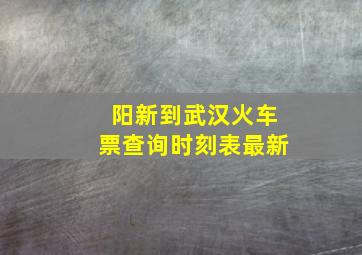 阳新到武汉火车票查询时刻表最新